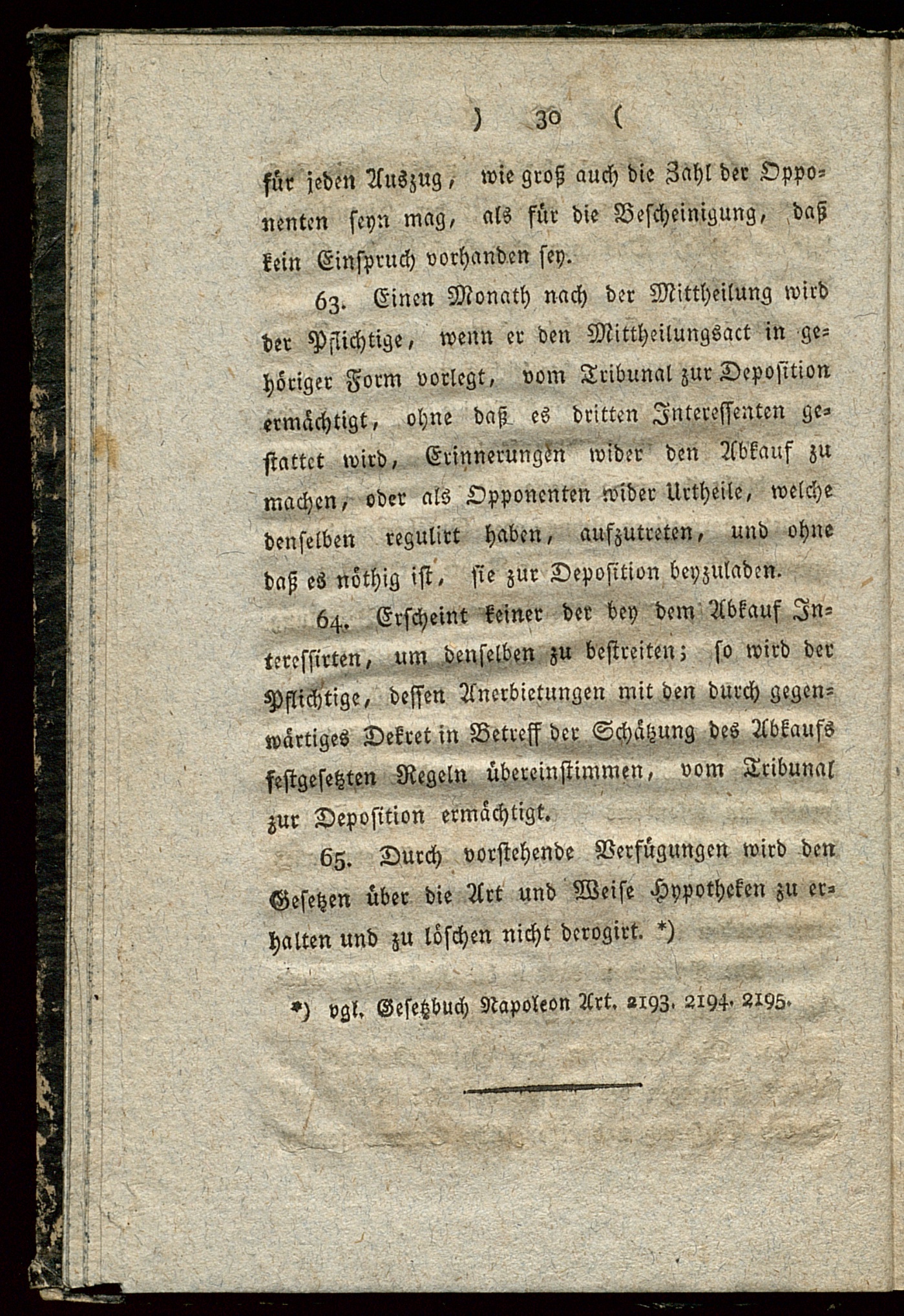 ) 30 (

für jeden Auszug, wie groß auch die Zahl der Opponenten seyn mag, als für die Bescheinigung, daß kein Einspruch vorhanden sey.

63. Einen Monath nach der Mittheilung wird der Pflichtige, wenn er den Mittheilungsact in gehöriger Form vorlegt, vom Tribunal zur Deposition ermächtigt, ohne daß es dritten Interessenten gestattet wird, Erinnerungen wider den Abkauf zu machen, oder als Opponenten wider Urtheile, welche denselben regulirt haben, aufzutreten, und ohne daß es nöthig ist, sie zur Deposition beyzuladen.

64. Erscheint keiner der bey dem Abkauf Interessirten, um denselben zu bestreiten; so wird der Pflichtige, dessen Anerbietungen mit den durch gegenwärtiges Dekret in Betreff der Schätzung des Abkaufs festgesetzten Regeln übereinstimmen, vom Tribunal zur Deposition ermächtigt.

65. Durch vorstehende Verfügungen wird den Gesetzen über die Art und Weise Hypotheken zu erhalten und zu löschen nicht derogirt. *)

*) vgl. Gesetzbuch Napoleon Art. 2193. 2194. 2195.